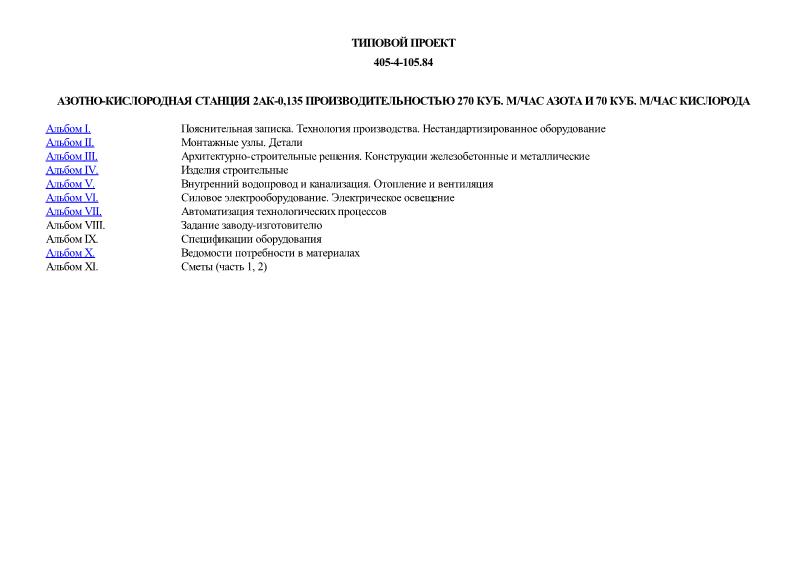 ТИПОВОЙ ПРОЕКТ

405-4-105.84

АЗОТНО-КИСЛОРОДНАЯ СТАНЦИЯ 2АК-0,135 ПРОИЗВОДИТЕЛЬНОСТЬЮ 270 КУБ. М/ЧАС АЗОТА И 70 КУБ. М/ЧАС КИСЛОРОДА

| | |
|---|---|
| Альбом I. | Пояснительная записка. Технология производства. Нестандартизированное оборудование |
| Альбом II. | Монтажные узлы. Детали |
| Альбом III. | Архитектурно-строительные решения. Конструкции железобетонные и металлические |
| Альбом IV. | Изделия строительные |
| Альбом V. | Внутренний водопровод и канализация. Отопление и вентиляция |
| Альбом VI. | Силовое электрооборудование. Электрическое освещение |
| Альбом VII. | Автоматизация технологических процессов |
| Альбом VIII. | Задание заводу-изготовителю |
| Альбом IX. | Спецификации оборудования |
| Альбом X. | Ведомости потребности в материалах |
| Альбом XI. | Сметы (часть 1, 2) |